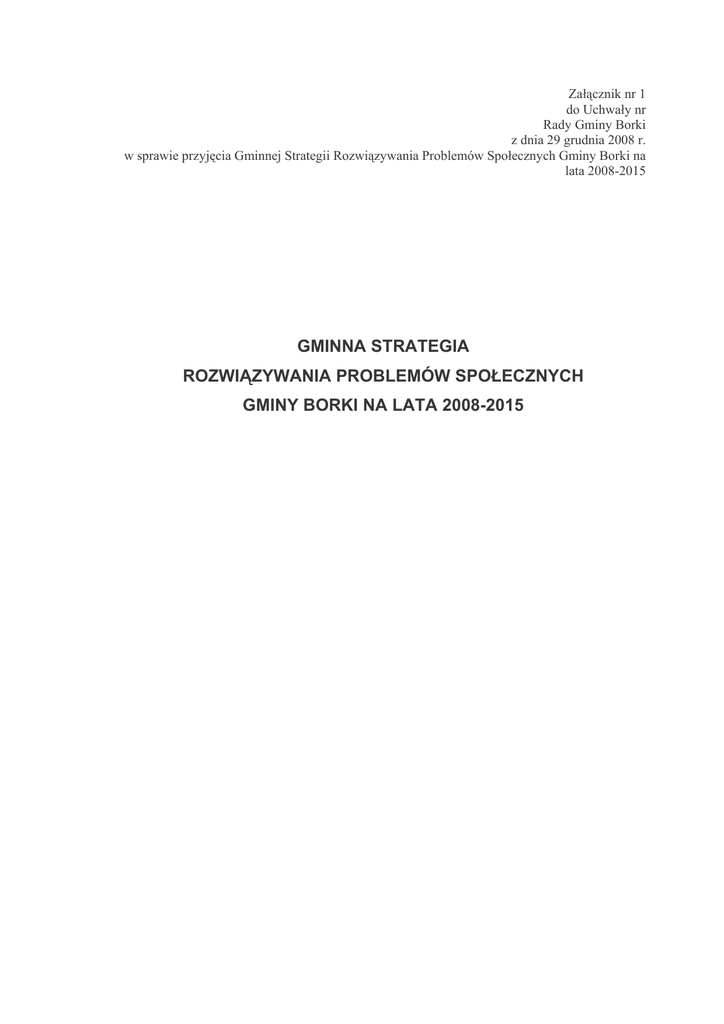 Załącznik nr 1
do Uchwały nr
Rady Gminy Borki
z dnia 29 grudnia 2008 r.
w sprawie przyjęcia Gminnej Strategii Rozwiązywania Problemów Społecznych Gminy Borki na lata 2008-2015

GMINNA STRATEGIA
ROZWIĄZYWANIA PROBLEMÓW SPOŁECZNYCH
GMINY BORKI NA LATA 2008-2015